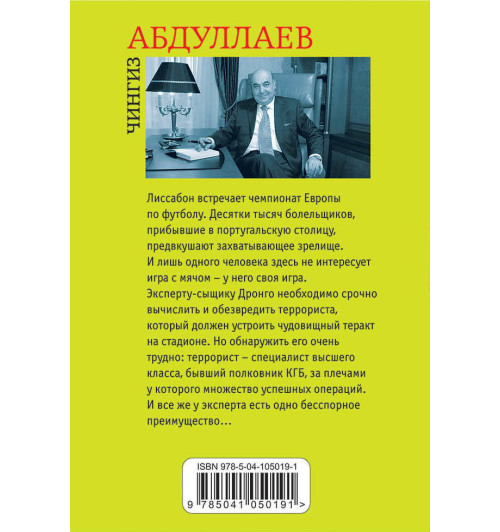 ЧИНГИЗ
АБДУЛЛАЕВ

Лиссабон встречает чемпионат Европы по футболу. Десятки тысяч болельщиков, прибывшие в португальскую столицу, предвкушают захватывающее зрелище. И лишь одного человека здесь не интересует игра с мячом – у него своя игра. Эксперту-сыщику Дронго необходимо срочно вычислить и обезвредить террориста, который должен устроить чудовищный теракт на стадионе. Но обнаружить его очень трудно: террорист – специалист высшего класса, бывший полковник КГБ, за плечами у которого множество успешных операций. И все же у эксперта есть одно бесспорное преимущество…

ISBN 978-5-04-105019-1

9 785041 050191 >